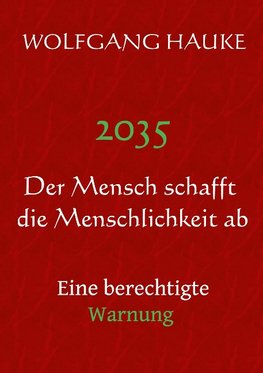 WOLFGANG HAUKE

2035

Der Mensch schafft die Menschlichkeit ab

Eine berechtigte Warnung